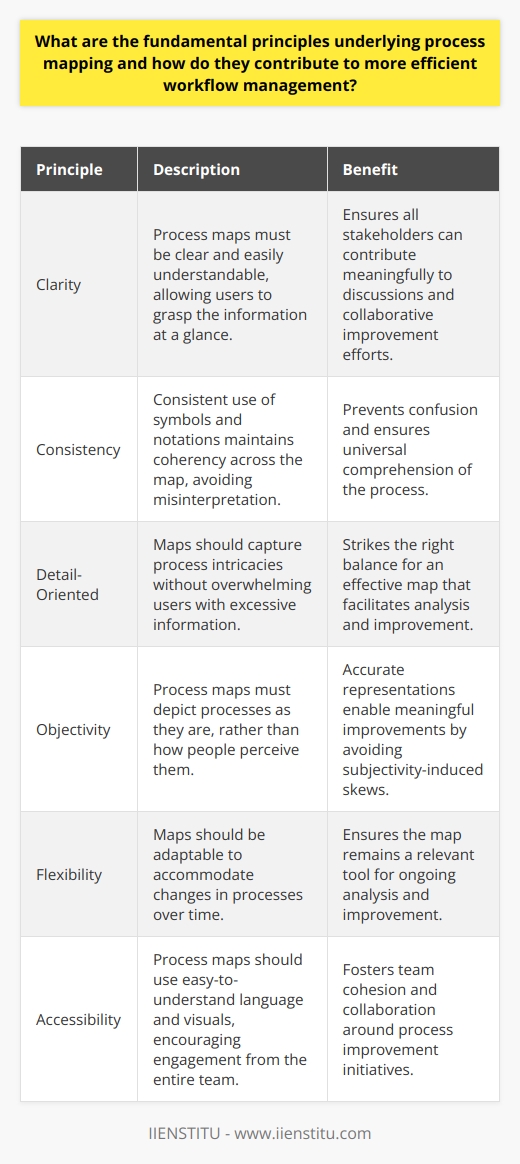 What are the fundamental principles underlying process mapping and how do they contribute to more efficient workflow management?

| Principle | Description | Benefit |
|---|---|---|
| Clarity | Process maps must be clear and easily understandable, allowing users to grasp the information at a glance. | Ensures all stakeholders can contribute meaningfully to discussions and collaborative improvement efforts. |
| Consistency | Consistent use of symbols and notations maintains coherency across the map, avoiding misinterpretation. | Prevents confusion and ensures universal comprehension of the process. |
| Detail-Oriented | Maps should capture process intricacies without overwhelming users with excessive information. | Strikes the right balance for an effective map that facilitates analysis and improvement. |
| Objectivity | Process maps must depict processes as they are, rather than how people perceive them. | Accurate representations enable meaningful improvements by avoiding subjectivity-induced skews. |
| Flexibility | Maps should be adaptable to accommodate changes in processes over time. | Ensures the map remains a relevant tool for ongoing analysis and improvement. |
| Accessibility | Process maps should use easy-to-understand language and visuals, encouraging engagement from the entire team. | Fosters team cohesion and collaboration around process improvement initiatives. |

IIENSTITU - www.iienstitu.com